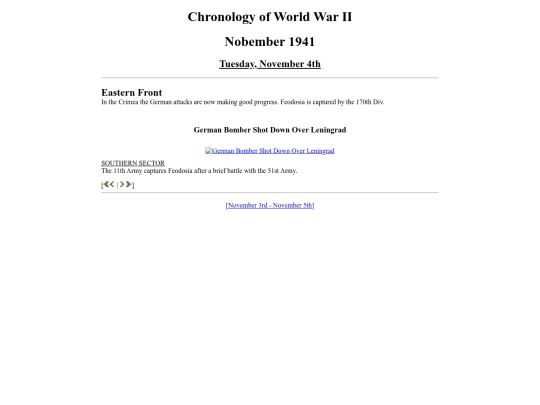 Chronology of World War II

Nobember 1941

Tuesday, November 4th

Eastern Front

In the Crimea the German attacks are now making good progress. Feodosia is captured by the 170th Div.

German Bomber Shot Down Over Leningrad

German Bomber Shot Down Over Leningrad

SOUTHERN SECTOR
The 11th Army captures Feodosia after a brief battle with the 51st Army.

[ | ]

[November 3rd - November 5th]